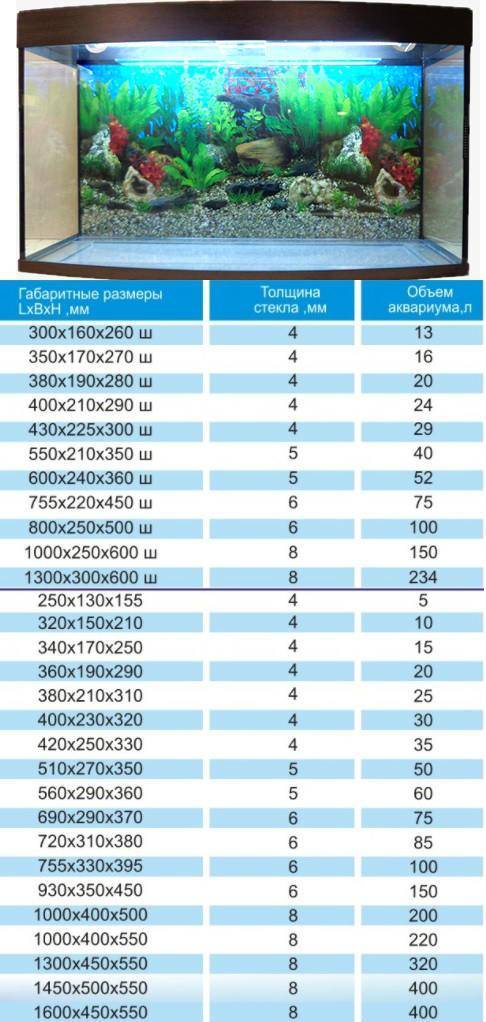 | Габаритные размеры LxBxH ,мм | Толщина стекла ,мм | Объем аквариума,л |
|---|---|---|
| 300x160x260 ш | 4 | 13 |
| 350x170x270 ш | 4 | 16 |
| 380x190x280 ш | 4 | 20 |
| 400x210x290 ш | 4 | 24 |
| 430x225x300 ш | 4 | 29 |
| 550x210x350 ш | 5 | 40 |
| 600x240x360 ш | 5 | 52 |
| 755x220x450 ш | 6 | 75 |
| 800x250x500 ш | 6 | 100 |
| 1000x250x600 ш | 8 | 150 |
| 1300x300x600 ш | 8 | 234 |
| 250x130x155 | 4 | 5 |
| 320x150x210 | 4 | 10 |
| 340x170x250 | 4 | 15 |
| 360x190x290 | 4 | 20 |
| 380x210x310 | 4 | 25 |
| 400x230x320 | 4 | 30 |
| 420x250x330 | 4 | 35 |
| 510x270x350 | 5 | 50 |
| 560x290x360 | 5 | 60 |
| 690x290x370 | 6 | 75 |
| 720x310x380 | 6 | 85 |
| 755x330x395 | 6 | 100 |
| 930x350x450 | 6 | 150 |
| 1000x400x500 | 8 | 200 |
| 1000x400x550 | 8 | 220 |
| 1300x450x550 | 8 | 320 |
| 1450x500x550 | 8 | 400 |
| 1600x450x550 | 8 | 400 |